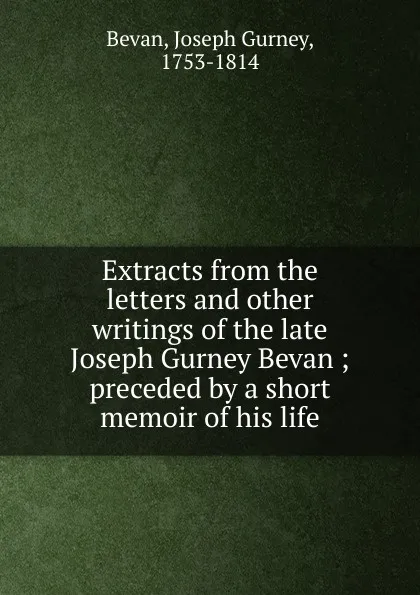 Bevan, Joseph Gurney, 1753-1814

Extracts from the letters and other writings of the late Joseph Gurney Bevan ; preceded by a short memoir of his life